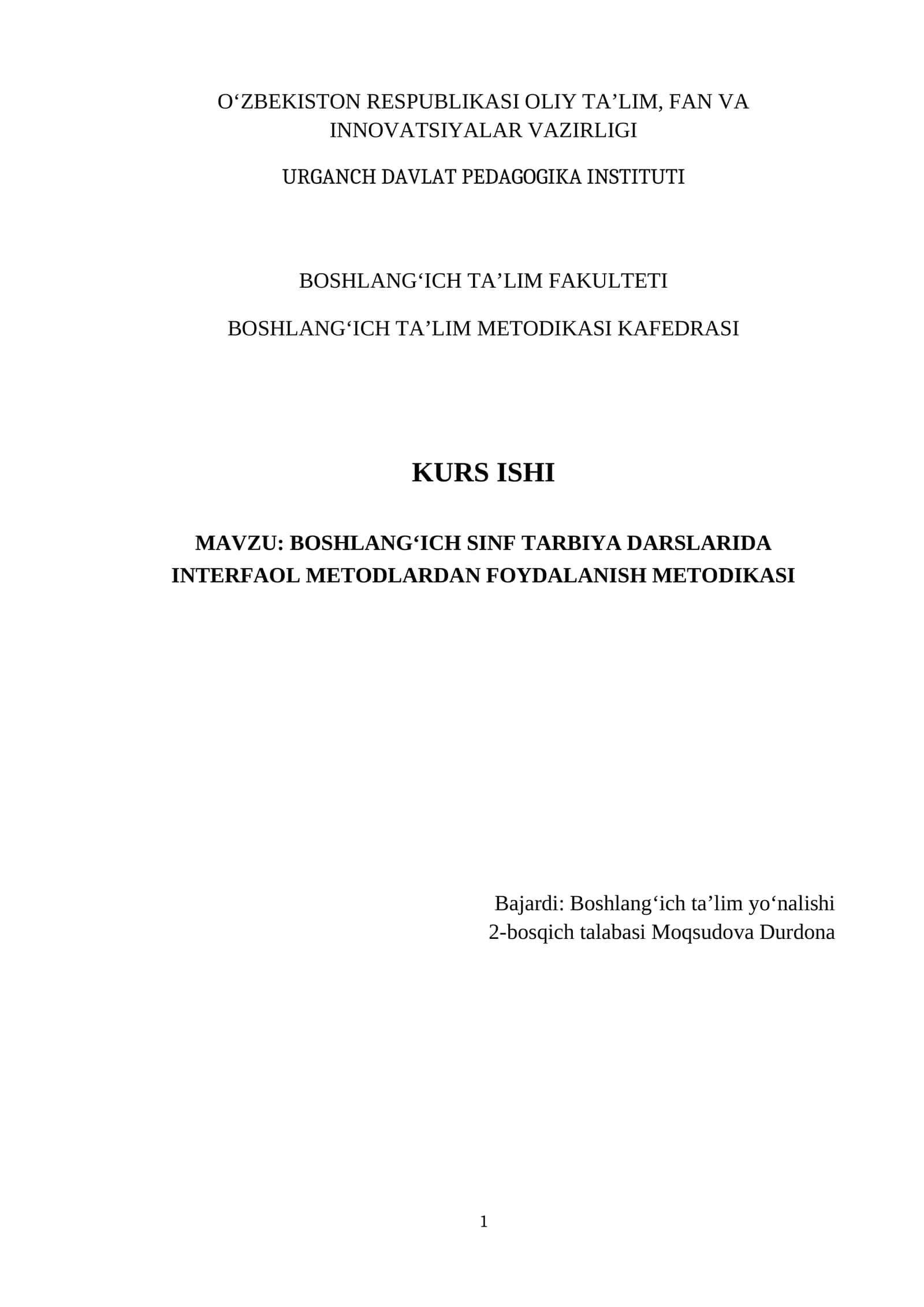 O‘ZBEKISTON RESPUBLIKASI OLIY TA’LIM, FAN VA INNOVATSIYALAR VAZIRLIGI

URGANCH DAVLAT PEDAGOGIKA INSTITUTI

BOSHLANG‘ICH TA’LIM FAKULTETI

BOSHLANG‘ICH TA’LIM METODIKASI KAFEDRASI

KURS ISHI

MAVZU: BOSHLANG‘ICH SINF TARBIYA DARSLARIDA INTERFAOL METODLARDAN FOYDALANISH METODIKASI

Bajardi: Boshlang‘ich ta’lim yo‘nalishi
2-bosqich talabasi Moqsudova Durdona

1